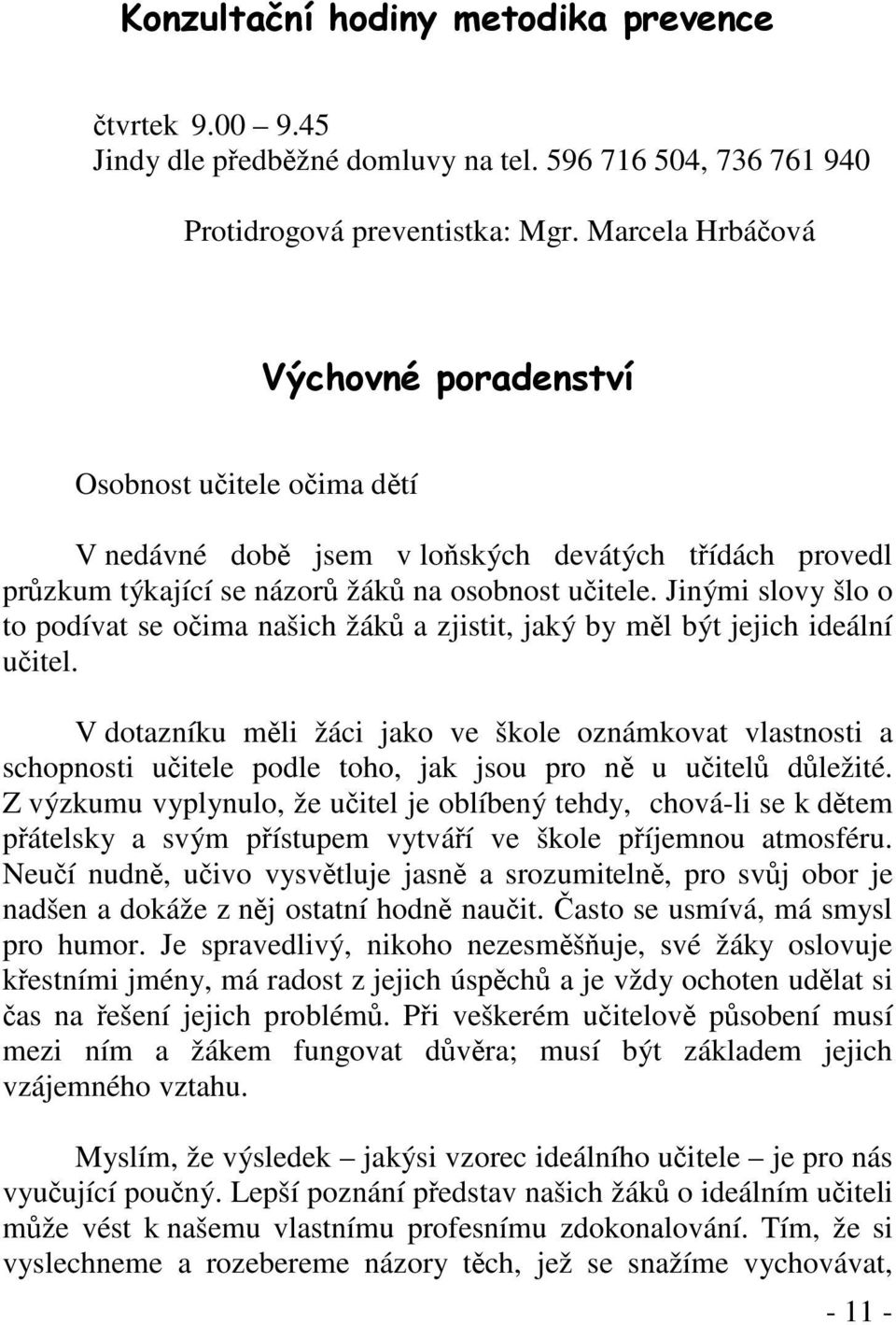 Konzultační hodiny metodika prevence

čtvrtek 9.00 – 9.45
Jindy dle předběžné domluvy na tel. 596 716 504, 736 761 940

Protidrogová preventistka: Mgr. Marcela Hrbáčová

Výchovné poradenství

Osobnost učitele očima dětí

V nedávné době jsem v loňských devátých třídách provedl průzkum týkající se názorů žáků na osobnost učitele. Jinými slovy šlo o to podívat se očima našich žáků a zjistit, jaký by měl být jejich ideální učitel.

V dotazníku měli žáci jako ve škole oznámkovat vlastnosti a schopnosti učitele podle toho, jak jsou pro ně u učitelů důležité. Z výzkumu vyplynulo, že učitel je oblíbený tehdy, chová-li se k dětem přátelsky a svým přístupem vytváří ve škole příjemnou atmosféru. Neučí nudně, učivo vysvětluje jasně a srozumitelně, pro svůj obor je nadšen a dokáže z něj ostatní hodně naučit. Často se usmívá, má smysl pro humor. Je spravedlivý, nikoho nezesměšňuje, své žáky oslovuje křestními jmény, má radost z jejich úspěchů a je vždy ochoten udělat si čas na řešení jejich problémů. Při veškerém učitelově působení musí mezi ním a žákem fungovat důvěra; musí být základem jejich vzájemného vztahu.

Myslím, že výsledek – jakýsi vzorec ideálního učitele – je pro nás vyučující poučný. Lepší poznání představ našich žáků o ideálním učiteli může vést k našemu vlastnímu profesnímu zdokonalování. Tím, že si vyslechneme a rozebereme názory těch, jež se snažíme vychovávat,

- 11 -